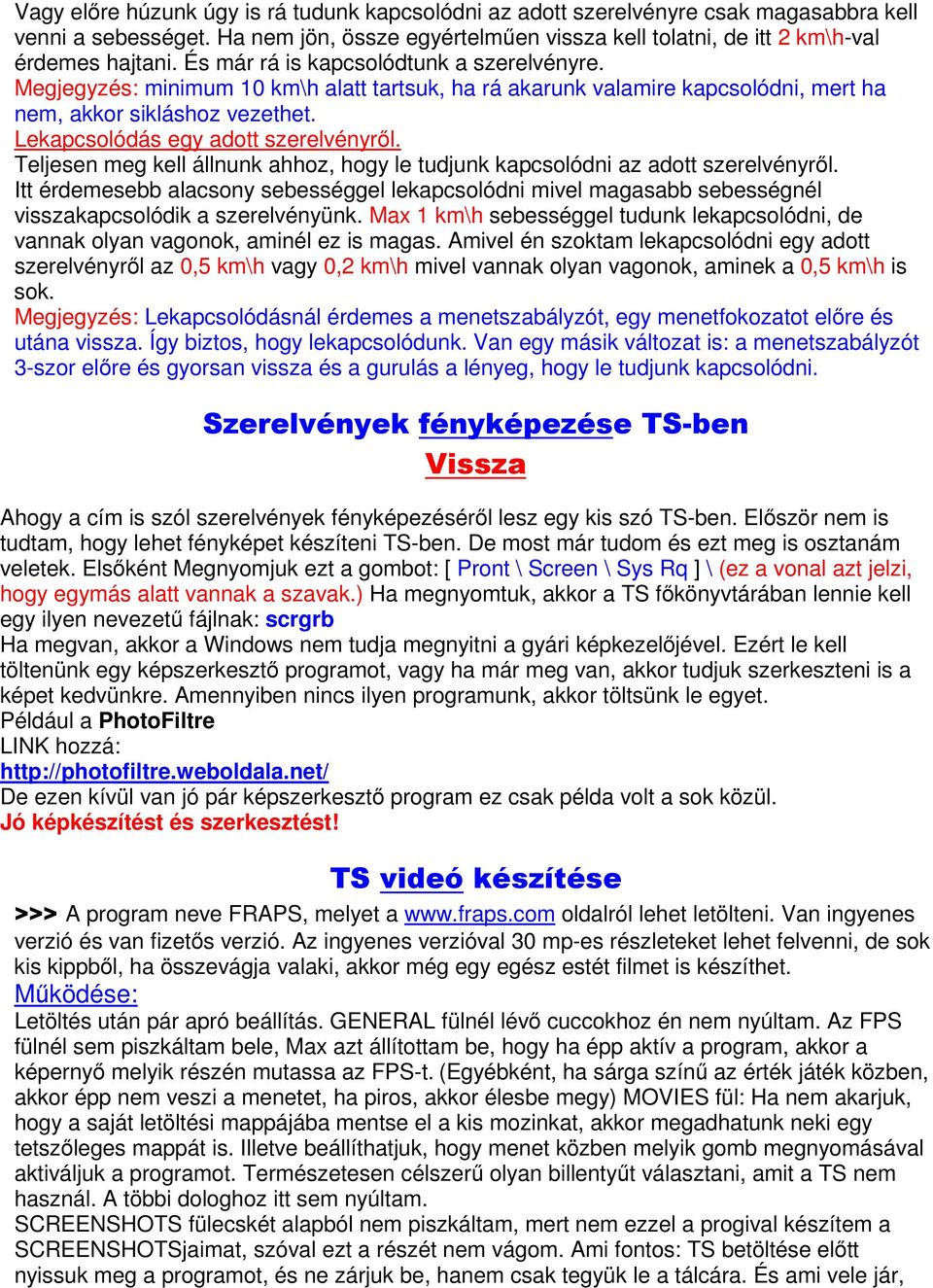 Vagy előre húzunk úgy is rá tudunk kapcsolódni az adott szerelvényre csak magasabbra kell venni a sebességet. Ha nem jön, össze egyértelműen vissza kell tolatni, de itt 2 km\h-val érdemes hajtani. És már rá is kapcsolódtunk a szerelvényre.
Megjegyzés: minimum 10 km\h alatt tartsuk, ha rá akarunk valamire kapcsolódni, mert ha nem, akkor sikláshoz vezethet.
Lekapcsolódás egy adott szerelvényről.
Teljesen meg kell állnunk ahhoz, hogy le tudjunk kapcsolódni az adott szerelvényről. Itt érdemesebb alacsony sebességgel lekapcsolódni mivel magasabb sebességnél visszakapcsolódik a szerelvényünk. Max 1 km\h sebességgel tudunk lekapcsolódni, de vannak olyan vagonok, aminél ez is magas. Amivel én szoktam lekapcsolódni egy adott szerelvényről az 0,5 km\h vagy 0,2 km\h mivel vannak olyan vagonok, aminek a 0,5 km\h is sok.
Megjegyzés: Lekapcsolódásnál érdemes a menetszabályzót, egy menetfokozatot előre és utána vissza. Így biztos, hogy lekapcsolódunk. Van egy másik változat is: a menetszabályzót 3-szor előre és gyorsan vissza és a gurulás a lényeg, hogy le tudjunk kapcsolódni.

Szerelvények fényképezése TS-ben
Vissza

Ahogy a cím is szól szerelvények fényképezéséről lesz egy kis szó TS-ben. Először nem is tudtam, hogy lehet fényképet készíteni TS-ben. De most már tudom és ezt meg is osztanám veletek. Elsőként Megnyomjuk ezt a gombot: [ Pront \ Screen \ Sys Rq ] \ (ez a vonal azt jelzi, hogy egymás alatt vannak a szavak.) Ha megnyomtuk, akkor a TS főkönyvtárában lennie kell egy ilyen nevezetű fájlnak: scrgrb
Ha megvan, akkor a Windows nem tudja megnyitni a gyári képkezelőjével. Ezért le kell töltenünk egy képszerkesztő programot, vagy ha már meg van, akkor tudjuk szerkeszteni is a képet kedvünkre. Amennyiben nincs ilyen programunk, akkor töltsünk le egyet.
Például a PhotoFiltre
LINK hozzá:
http://photofiltre.weboldala.net/
De ezen kívül van jó pár képszerkesztő program ez csak példa volt a sok közül.
Jó képkészítést és szerkesztést!

TS videó készítése
>>> A program neve FRAPS, melyet a www.fraps.com oldalról lehet letölteni. Van ingyenes verzió és van fizetős verzió. Az ingyenes verzióval 30 mp-es részleteket lehet felvenni, de sok kis kippből, ha összevágja valaki, akkor még egy egész estét filmet is készíthet.
Működése:
Letöltés után pár apró beállítás. GENERAL fülnél lévő cuccokhoz én nem nyúltam. Az FPS fülnél sem piszkáltam bele, Max azt állítottam be, hogy ha épp aktív a program, akkor a képernyő melyik részén mutassa az FPS-t. (Egyébként, ha sárga színű az érték játék közben, akkor épp nem veszi a menetet, ha piros, akkor élesbe megy) MOVIES fül: Ha nem akarjuk, hogy a saját letöltési mappájába mentse el a kis mozinkat, akkor megadhatunk neki egy tetszőleges mappát is. Illetve beállíthatjuk, hogy menet közben melyik gomb megnyomásával aktiváljuk a programot. Természetesen célszerű olyan billentyűt választani, amit a TS nem használ. A többi dologhoz itt sem nyúltam.
SCREENSHOTS fülecskét alapból nem piszkáltam, mert nem ezzel a progival készítem a SCREENSHOTSjaimat, szóval ezt a részét nem vágom. Ami fontos: TS betöltése előtt nyissuk meg a programot, és ne zárjuk be, hanem csak tegyük le a tálcára. És ami vele jár,